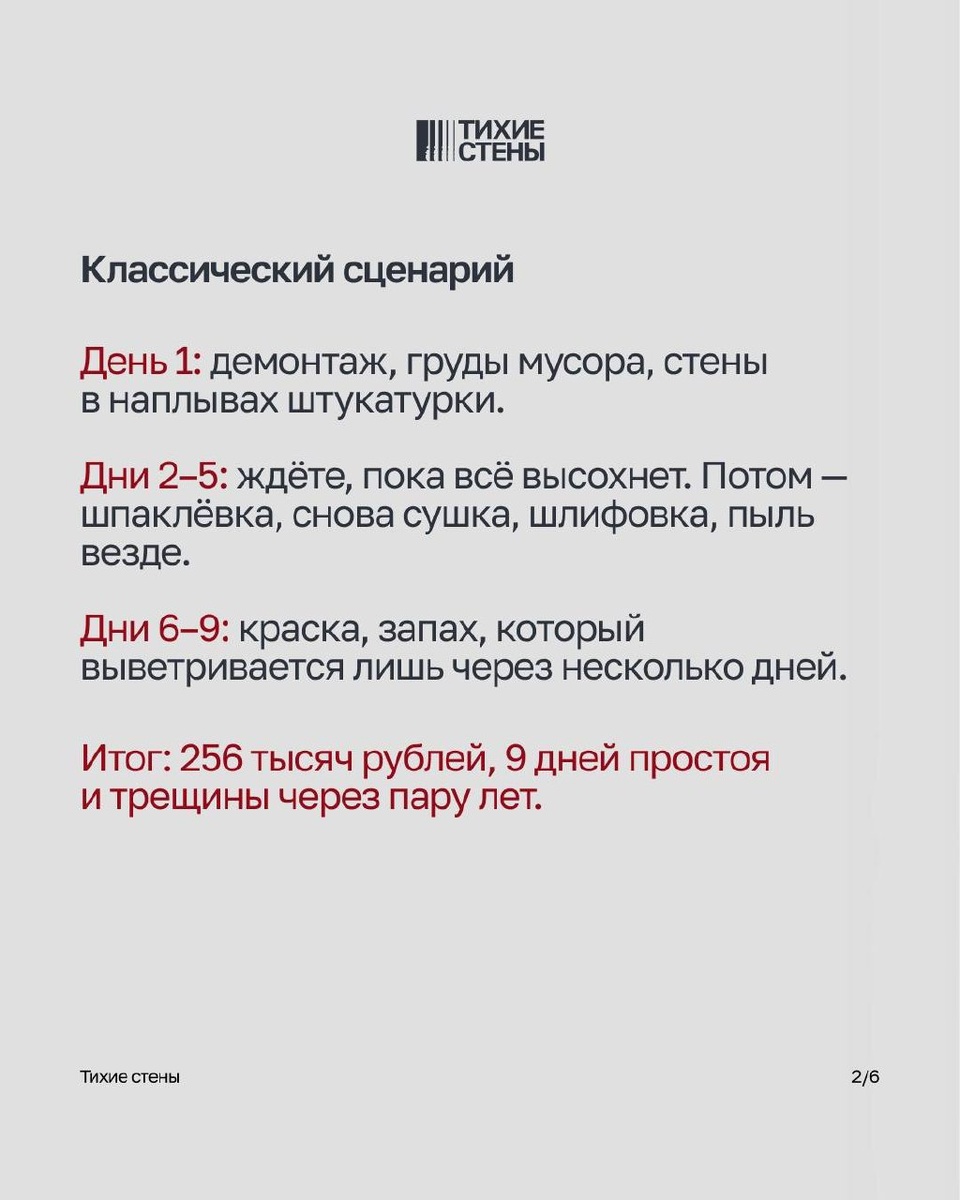 ТИХИЕ СТЕНЫ

Классический сценарий

День 1: демонтаж, груды мусора, стены в наплывах штукатурки.

Дни 2–5: ждёте, пока всё высохнет. Потом — шпаклёвка, снова сушка, шлифовка, пыль везде.

Дни 6–9: краска, запах, который выветривается лишь через несколько дней.

Итог: 256 тысяч рублей, 9 дней простоя и трещины через пару лет.

Тихие стены

2/6